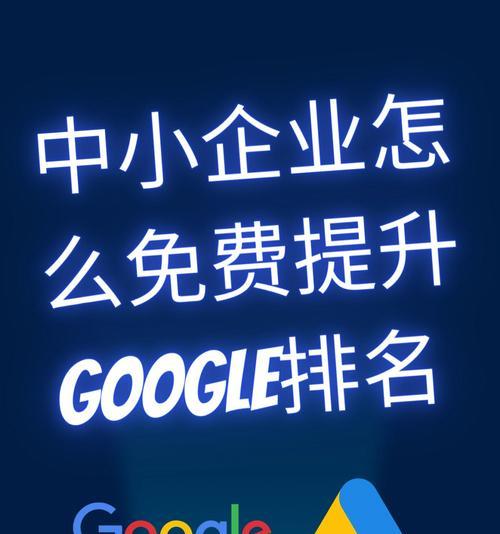 中小企业怎么免费提升GOOGLE排名

Google